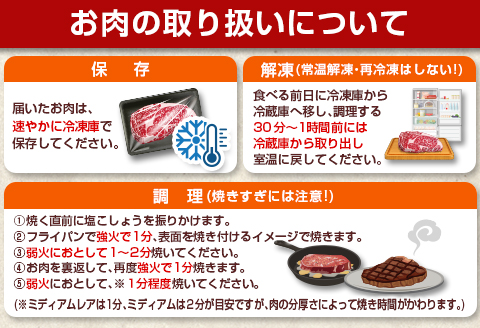 お肉の取り扱いについて

保　存

届いたお肉は、速やかに冷凍庫で保存してください。

解凍(常温解凍・再冷凍はしない!)

食べる前日に冷凍庫から冷蔵庫へ移し、調理する30分～1時間前には冷蔵庫から取り出し室温に戻してください。

調　理(焼きすぎには注意!)

①焼く直前に塩こしょうを振りかけます。
②フライパンで強火で1分、表面を焼き付けるイメージで焼きます。
③弱火におとして1～2分焼いてください。
④お肉を裏返して、再度強火で1分焼きます。
⑤弱火におとして、※1分程度焼いてください。
(※ミディアムレアは1分、ミディアムは2分が目安ですが、肉の分厚さによって焼き時間がかわります。)